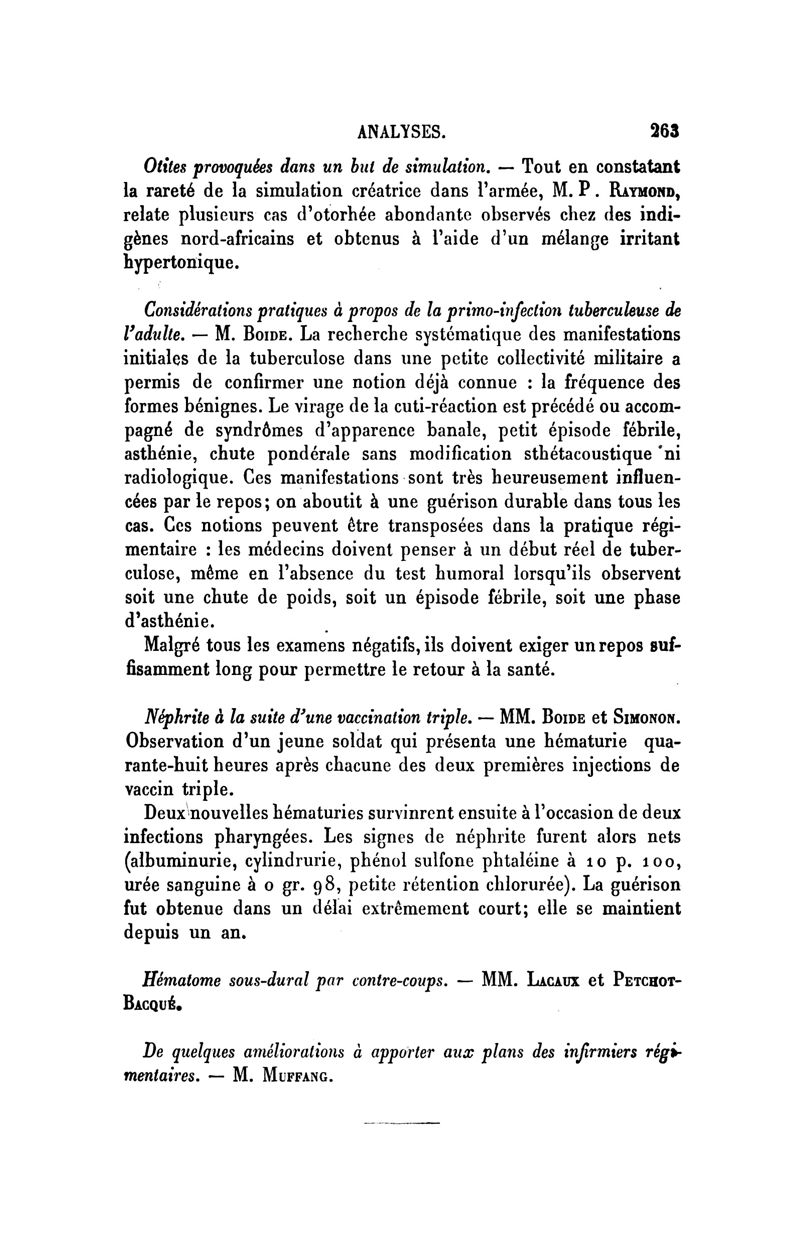 ANALYSES. 263

Otites provoquées dans un but de simulation. — Tout en constatant la rareté de la simulation créatrice dans l'armée, M. P. Raymond, relate plusieurs cas d'otorhée abondante observés chez des indigènes nord-africains et obtenus à l'aide d'un mélange irritant hypertonique.

Considérations pratiques à propos de la primo-infection tuberculeuse de l'adulte. — M. Boide. La recherche systématique des manifestations initiales de la tuberculose dans une petite collectivité militaire a permis de confirmer une notion déjà connue : la fréquence des formes bénignes. Le virage de la cuti-réaction est précédé ou accompagné de syndrômes d'apparence banale, petit épisode fébrile, asthénie, chute pondérale sans modification sthétacoustique ni radiologique. Ces manifestations sont très heureusement influencées par le repos; on aboutit à une guérison durable dans tous les cas. Ces notions peuvent être transposées dans la pratique régimentaire : les médecins doivent penser à un début réel de tuberculose, même en l'absence du test humoral lorsqu'ils observent soit une chute de poids, soit un épisode fébrile, soit une phase d'asthénie.

Malgré tous les examens négatifs, ils doivent exiger un repos suffisamment long pour permettre le retour à la santé.

Néphrite à la suite d'une vaccination triple. — MM. Boide et Simonon. Observation d'un jeune soldat qui présenta une hématurie quarante-huit heures après chacune des deux premières injections de vaccin triple.

Deux nouvelles hématuries survinrent ensuite à l'occasion de deux infections pharyngées. Les signes de néphrite furent alors nets (albuminurie, cylindrurie, phénol sulfone phtaléine à 10 p. 100, urée sanguine à 0 gr. 98, petite rétention chlorurée). La guérison fut obtenue dans un délai extrêmement court; elle se maintient depuis un an.

Hématome sous-dural par contre-coups. — MM. Lacaux et Petchot-Bacqué.

De quelques améliorations à apporter aux plans des infirmiers régimentaires. — M. Muffang.